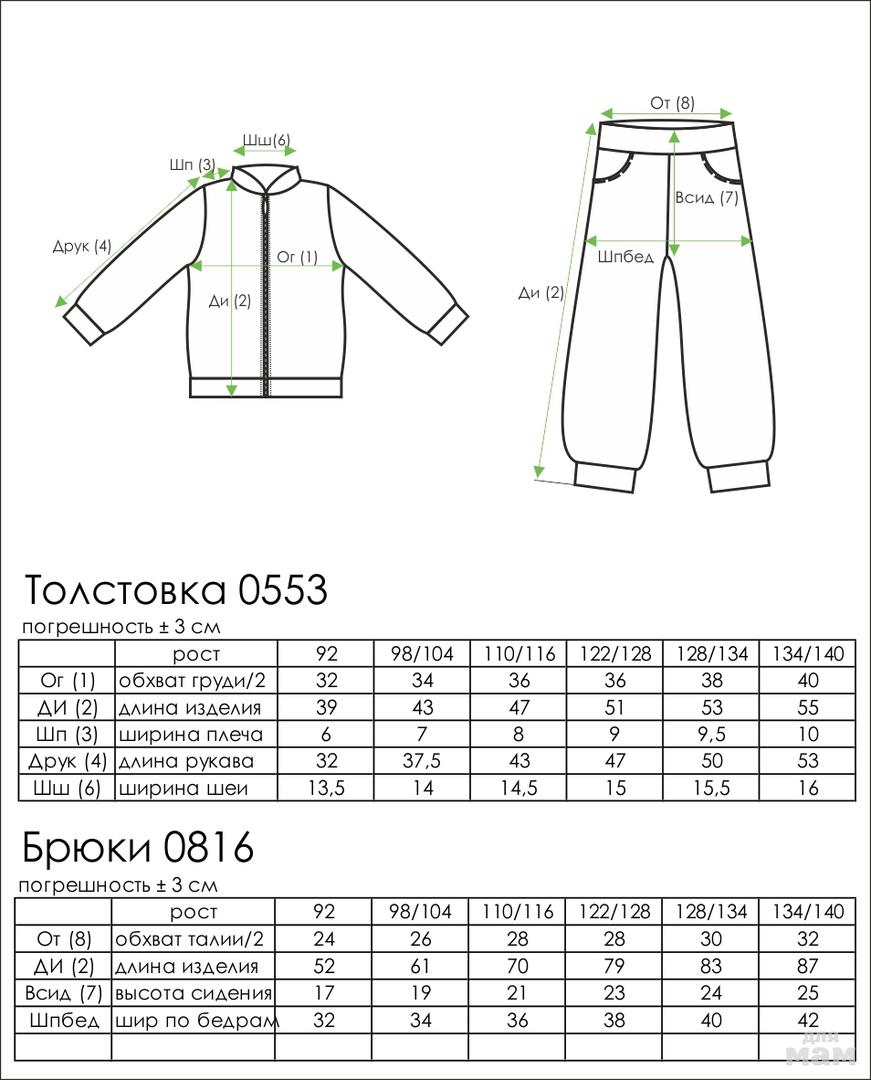 Шш(6)

Шп (3)

Друк (4)

Ог (1)

Ди (2)

От (8)

Всид (7)

Шпбед

Ди (2)

Толстовка 0553

погрешность ± 3 см

| | рост | 92 | 98/104 | 110/116 | 122/128 | 128/134 | 134/140 |
|---|---|---|---|---|---|---|---|
| Ог (1) | обхват груди/2 | 32 | 34 | 36 | 36 | 38 | 40 |
| ДИ (2) | длина изделия | 39 | 43 | 47 | 51 | 53 | 55 |
| Шп (3) | ширина плеча | 6 | 7 | 8 | 9 | 9,5 | 10 |
| Друк (4) | длина рукава | 32 | 37,5 | 43 | 47 | 50 | 53 |
| Шш (6) | ширина шеи | 13,5 | 14 | 14,5 | 15 | 15,5 | 16 |

Брюки 0816

погрешность ± 3 см

| | рост | 92 | 98/104 | 110/116 | 122/128 | 128/134 | 134/140 |
|---|---|---|---|---|---|---|---|
| От (8) | обхват талии/2 | 24 | 26 | 28 | 28 | 30 | 32 |
| ДИ (2) | длина изделия | 52 | 61 | 70 | 79 | 83 | 87 |
| Всид (7) | высота сидения | 17 | 19 | 21 | 23 | 24 | 25 |
| Шпбед | шир по бедрам | 32 | 34 | 36 | 38 | 40 | 42 |
| | | | | | | | |

для мам